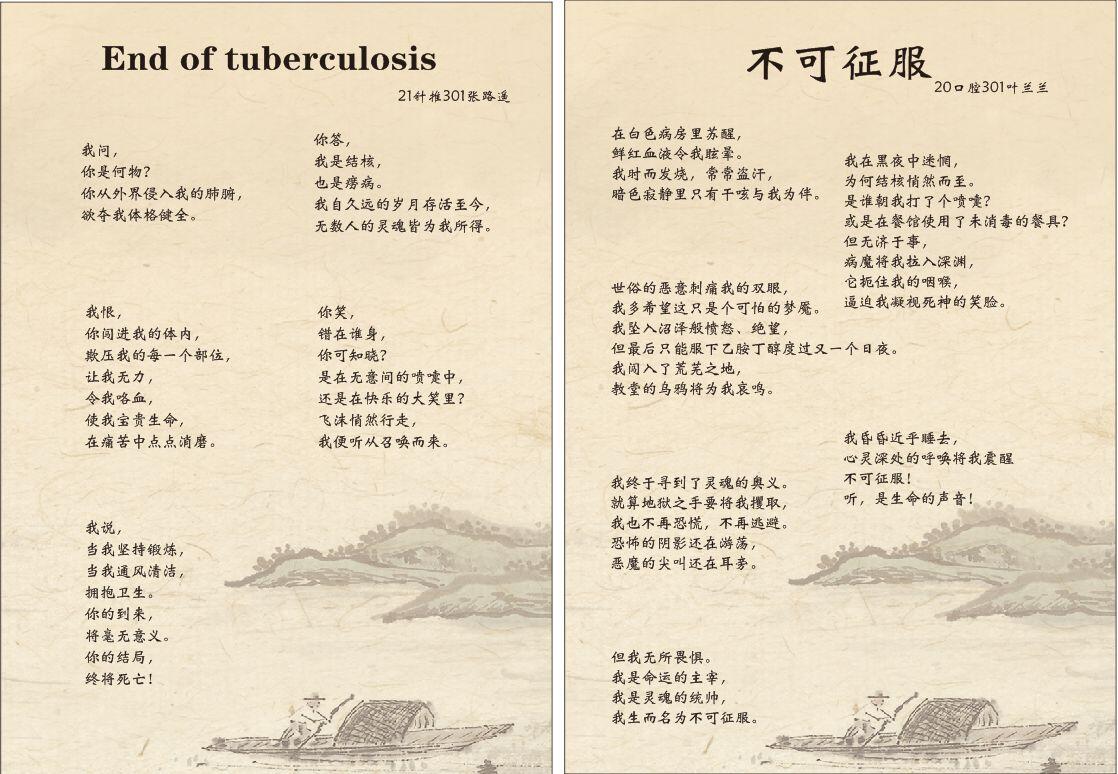 End of tuberculosis

21针推301张路遥

我问，
你是何物？
你从外界侵入我的肺腑，
欲夺我体格健全。

你答，
我是结核，
也是痨病。
我自久远的岁月存活至今，
无数人的灵魂皆为我所得。

我恨，
你闯进我的体内，
欺压我的每一个部位，
让我无力，
令我咯血，
使我宝贵生命，
在痛苦中点点消磨。

你笑，
错在谁身，
你可知晓？
是在无意间的喷嚏中，
还是在快乐的大笑里？
飞沫悄然行走，
我便听从召唤而来。

我说，
当我坚持锻炼，
当我通风清洁，
拥抱卫生。
你的到来，
将毫无意义。
你的结局，
终将死亡！

不可征服

20口腔301叶兰兰

在白色病房里苏醒，
鲜红血液令我眩晕。
我时而发烧，常常盗汗，
暗色寂静里只有干咳与我为伴。

我在黑夜中迷惘，
为何结核悄然而至。
是谁朝我打了个喷嚏？
或是在餐馆使用了未消毒的餐具？
但无济于事，
病魔将我拉入深渊，
它扼住我的咽喉，
逼迫我凝视死神的笑脸。

世俗的恶意刺痛我的双眼，
我多希望这只是个可怕的梦魇。
我坠入沼泽般愤怒、绝望，
但最后只能服下乙胺丁醇度过又一个日夜。
我闯入了荒芜之地，
教堂的乌鸦将为我哀鸣。

我昏昏近乎睡去，
心灵深处的呼唤将我震醒
不可征服！
听，是生命的声音！

我终于寻到了灵魂的奥义。
就算地狱之手要将我攫取，
我也不再恐慌，不再逃避。
恐怖的阴影还在游荡，
恶魔的尖叫还在耳旁。

但我无所畏惧。
我是命运的主宰，
我是灵魂的统帅，
我生而名为不可征服。